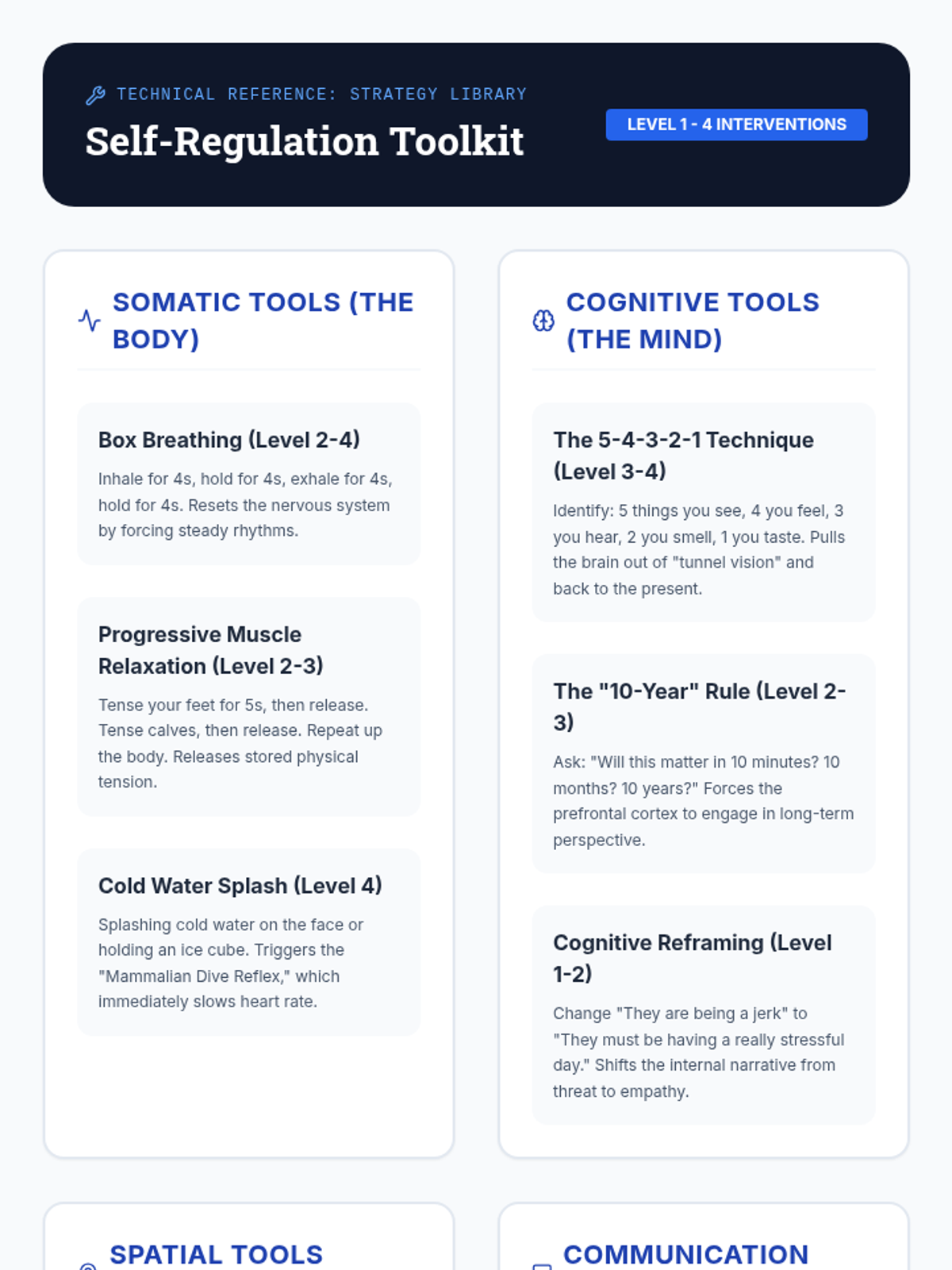 TECHNICAL REFERENCE: STRATEGY LIBRARY

Self-Regulation Toolkit

LEVEL 1 - 4 INTERVENTIONS

SOMATIC TOOLS (THE BODY)

Box Breathing (Level 2-4)

Inhale for 4s, hold for 4s, exhale for 4s, hold for 4s. Resets the nervous system by forcing steady rhythms.

Progressive Muscle Relaxation (Level 2-3)

Tense your feet for 5s, then release. Tense calves, then release. Repeat up the body. Releases stored physical tension.

Cold Water Splash (Level 4)

Splashing cold water on the face or holding an ice cube. Triggers the "Mammalian Dive Reflex," which immediately slows heart rate.

COGNITIVE TOOLS (THE MIND)

The 5-4-3-2-1 Technique (Level 3-4)

Identify: 5 things you see, 4 you feel, 3 you hear, 2 you smell, 1 you taste. Pulls the brain out of "tunnel vision" and back to the present.

The "10-Year" Rule (Level 2-3)

Ask: "Will this matter in 10 minutes? 10 months? 10 years?" Forces the prefrontal cortex to engage in long-term perspective.

Cognitive Reframing (Level 1-2)

Change "They are being a jerk" to "They must be having a really stressful day." Shifts the internal narrative from threat to empathy.

SPATIAL TOOLS

COMMUNICATION